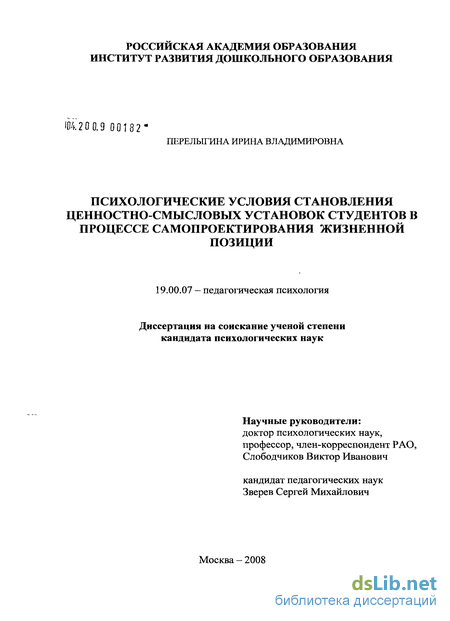 РОССИЙСКАЯ АКАДЕМИЯ ОБРАЗОВАНИЯ
ИНСТИТУТ РАЗВИТИЯ ДОШКОЛЬНОГО ОБРАЗОВАНИЯ

04.200.9 00182

ПЕРЕЛЫГИНА ИРИНА ВЛАДИМИРОВНА

ПСИХОЛОГИЧЕСКИЕ УСЛОВИЯ СТАНОВЛЕНИЯ ЦЕННОСТНО-СМЫСЛОВЫХ УСТАНОВОК СТУДЕНТОВ В ПРОЦЕССЕ САМОПРОЕКТИРОВАНИЯ ЖИЗНЕННОЙ ПОЗИЦИИ

19.00.07 – педагогическая психология

Диссертация на соискание ученой степени
кандидата психологических наук

Научные руководители:
доктор психологических наук,
профессор, член-корреспондент РАО,
Слободчиков Виктор Иванович

кандидат педагогических наук
Зверев Сергей Михайлович

Москва – 2008

dsLib.net
библиотека диссертаций